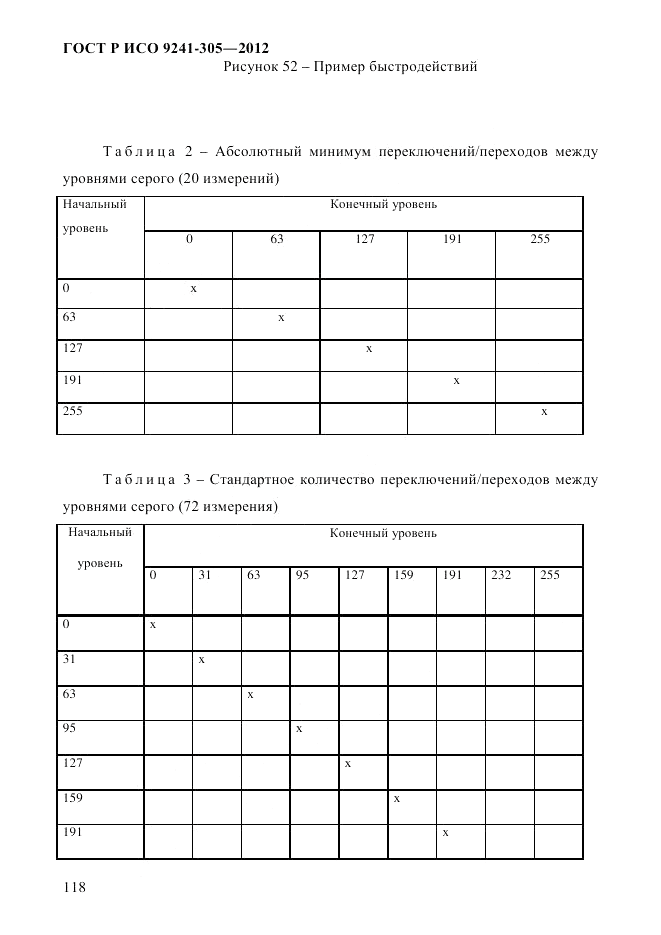 ГОСТ Р ИСО 9241-305—2012

Рисунок 52 – Пример быстродействий

Таблица 2 – Абсолютный минимум переключений/переходов между уровнями серого (20 измерений)

| Начальный уровень | Конечный уровень | | | | |
|---|---|---|---|---|---|
| | 0 | 63 | 127 | 191 | 255 |
| 0 | x | | | | |
| 63 | | x | | | |
| 127 | | | x | | |
| 191 | | | | x | |
| 255 | | | | | x |

Таблица 3 – Стандартное количество переключений/переходов между уровнями серого (72 измерения)

| Начальный уровень | Конечный уровень | | | | | | | | |
|---|---|---|---|---|---|---|---|---|---|
| | 0 | 31 | 63 | 95 | 127 | 159 | 191 | 232 | 255 |
| 0 | x | | | | | | | | |
| 31 | | x | | | | | | | |
| 63 | | | x | | | | | | |
| 95 | | | | x | | | | | |
| 127 | | | | | x | | | | |
| 159 | | | | | | x | | | |
| 191 | | | | | | | x | | |

118